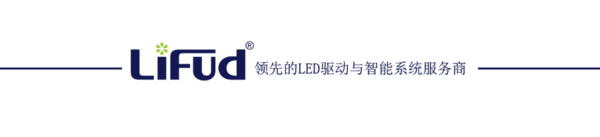 Lifud®
领先的LED驱动与智能系统服务商